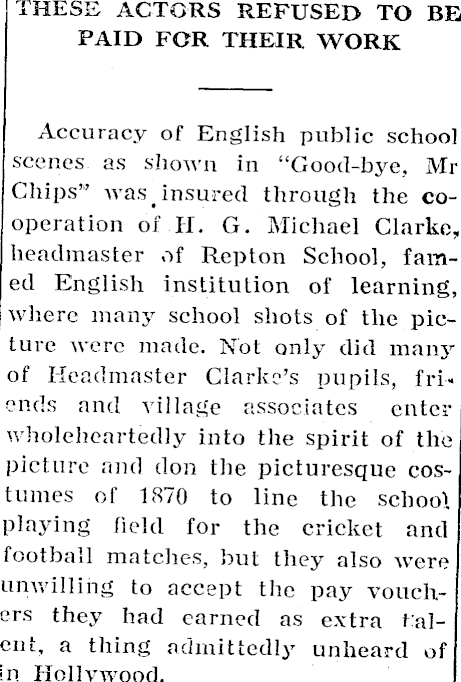 THESE ACTORS REFUSED TO BE PAID FOR THEIR WORK

Accuracy of English public school scenes as shown in "Good-bye, Mr Chips" was insured through the cooperation of H. G. Michael Clarke, headmaster of Repton School, famed English institution of learning, where many school shots of the picture were made. Not only did many of Headmaster Clarke's pupils, friends and village associates enter wholeheartedly into the spirit of the picture and don the picturesque costumes of 1870 to line the school playing field for the cricket and football matches, but they also were unwilling to accept the pay vouchers they had earned as extra talent, a thing admittedly unheard of in Hollywood.